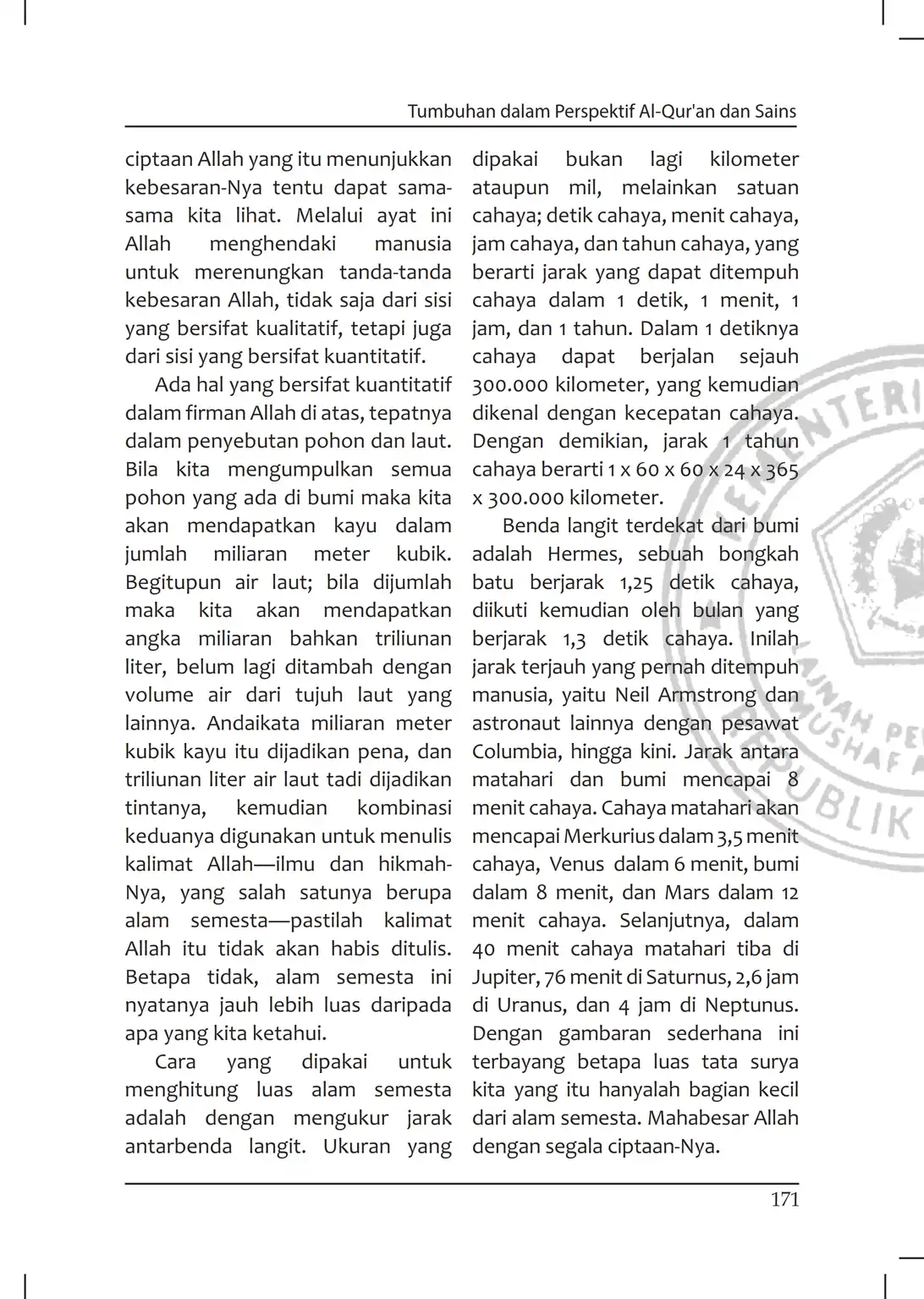 Tumbuhan dalam Perspektif Al-Qur'an dan Sains

ciptaan Allah yang itu menunjukkan kebesaran-Nya tentu dapat sama-sama kita lihat. Melalui ayat ini Allah menghendaki manusia untuk merenungkan tanda-tanda kebesaran Allah, tidak saja dari sisi yang bersifat kualitatif, tetapi juga dari sisi yang bersifat kuantitatif.

Ada hal yang bersifat kuantitatif dalam firman Allah di atas, tepatnya dalam penyebutan pohon dan laut. Bila kita mengumpulkan semua pohon yang ada di bumi maka kita akan mendapatkan kayu dalam jumlah miliaran meter kubik. Begitupun air laut; bila dijumlah maka kita akan mendapatkan angka miliaran bahkan triliunan liter, belum lagi ditambah dengan volume air dari tujuh laut yang lainnya. Andaikata miliaran meter kubik kayu itu dijadikan pena, dan triliunan liter air laut tadi dijadikan tintanya, kemudian kombinasi keduanya digunakan untuk menulis kalimat Allah—ilmu dan hikmah-Nya, yang salah satunya berupa alam semesta—pastilah kalimat Allah itu tidak akan habis ditulis. Betapa tidak, alam semesta ini nyatanya jauh lebih luas daripada apa yang kita ketahui.

Cara yang dipakai untuk menghitung luas alam semesta adalah dengan mengukur jarak antarbenda langit. Ukuran yang dipakai bukan lagi kilometer ataupun mil, melainkan satuan cahaya; detik cahaya, menit cahaya, jam cahaya, dan tahun cahaya, yang berarti jarak yang dapat ditempuh cahaya dalam 1 detik, 1 menit, 1 jam, dan 1 tahun. Dalam 1 detiknya cahaya dapat berjalan sejauh 300.000 kilometer, yang kemudian dikenal dengan kecepatan cahaya. Dengan demikian, jarak 1 tahun cahaya berarti 1 x 60 x 60 x 24 x 365 x 300.000 kilometer.

Benda langit terdekat dari bumi adalah Hermes, sebuah bongkah batu berjarak 1,25 detik cahaya, diikuti kemudian oleh bulan yang berjarak 1,3 detik cahaya. Inilah jarak terjauh yang pernah ditempuh manusia, yaitu Neil Armstrong dan astronaut lainnya dengan pesawat Columbia, hingga kini. Jarak antara matahari dan bumi mencapai 8 menit cahaya. Cahaya matahari akan mencapai Merkurius dalam 3,5 menit cahaya, Venus dalam 6 menit, bumi dalam 8 menit, dan Mars dalam 12 menit cahaya. Selanjutnya, dalam 40 menit cahaya matahari tiba di Jupiter, 76 menit di Saturnus, 2,6 jam di Uranus, dan 4 jam di Neptunus. Dengan gambaran sederhana ini terbayang betapa luas tata surya kita yang itu hanyalah bagian kecil dari alam semesta. Mahabesar Allah dengan segala ciptaan-Nya.

171